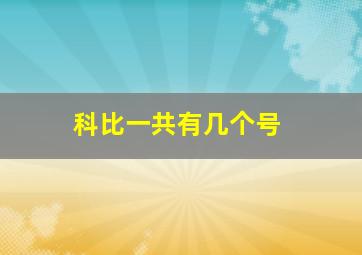 科比一共有几个号